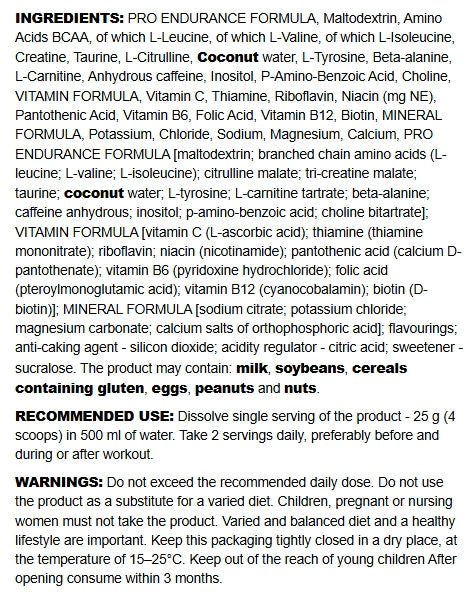 INGREDIENTS: PRO ENDURANCE FORMULA, Maltodextrin, Amino Acids BCAA, of which L-Leucine, of which L-Valine, of which L-Isoleucine, Creatine, Taurine, L-Citrulline, Coconut water, L-Tyrosine, Beta-alanine, L-Carnitine, Anhydrous caffeine, Inositol, P-Amino-Benzoic Acid, Choline, VITAMIN FORMULA, Vitamin C, Thiamine, Riboflavin, Niacin (mg NE), Pantothenic Acid, Vitamin B6, Folic Acid, Vitamin B12, Biotin, MINERAL FORMULA, Potassium, Chloride, Sodium, Magnesium, Calcium, PRO ENDURANCE FORMULA [maltodextrin; branched chain amino acids (L-leucine; L-valine; L-isoleucine); citrulline malate; tri-creatine malate; taurine; coconut water; L-tyrosine; L-carnitine tartrate; beta-alanine; caffeine anhydrous; inositol; p-amino-benzoic acid; choline bitartrate]; VITAMIN FORMULA [vitamin C (L-ascorbic acid); thiamine (thiamine mononitrate); riboflavin; niacin (nicotinamide); pantothenic acid (calcium D-pantothenate); vitamin B6 (pyridoxine hydrochloride); folic acid (pteroylmonoglutamic acid); vitamin B12 (cyanocobalamin); biotin (D-biotin)]; MINERAL FORMULA [sodium citrate; potassium chloride; magnesium carbonate; calcium salts of orthophosphoric acid]; flavourings; anti-caking agent - silicon dioxide; acidity regulator - citric acid; sweetener - sucralose. The product may contain: milk, soybeans, cereals containing gluten, eggs, peanuts and nuts.

RECOMMENDED USE: Dissolve single serving of the product - 25 g (4 scoops) in 500 ml of water. Take 2 servings daily, preferably before and during or after workout.

WARNINGS: Do not exceed the recommended daily dose. Do not use the product as a substitute for a varied diet. Children, pregnant or nursing women must not take the product. Varied and balanced diet and a healthy lifestyle are important. Keep this packaging tightly closed in a dry place, at the temperature of 15–25°C. Keep out of the reach of young children After opening consume within 3 months.